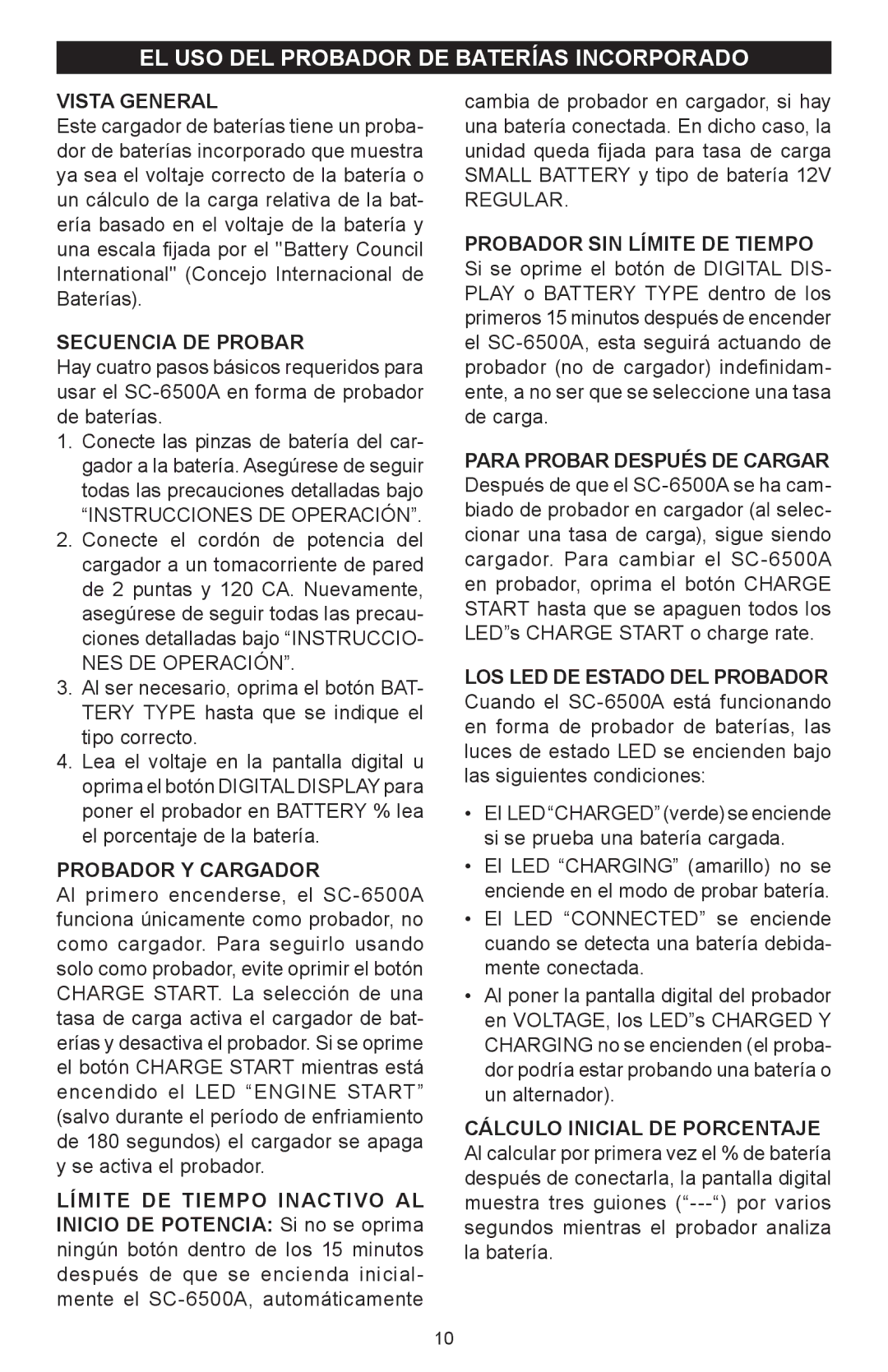 EL USO DEL PROBADOR DE BATERÍAS INCORPORADO

VISTA GENERAL
Este cargador de baterías tiene un probador de baterías incorporado que muestra ya sea el voltaje correcto de la batería o un cálculo de la carga relativa de la batería basado en el voltaje de la batería y una escala fijada por el "Battery Council International" (Concejo Internacional de Baterías).

SECUENCIA DE PROBAR
Hay cuatro pasos básicos requeridos para usar el SC-6500A en forma de probador de baterías.
1. Conecte las pinzas de batería del cargador a la batería. Asegúrese de seguir todas las precauciones detalladas bajo “INSTRUCCIONES DE OPERACIÓN”.
2. Conecte el cordón de potencia del cargador a un tomacorriente de pared de 2 puntas y 120 CA. Nuevamente, asegúrese de seguir todas las precauciones detalladas bajo “INSTRUCCIONES DE OPERACIÓN”.
3. Al ser necesario, oprima el botón BATTERY TYPE hasta que se indique el tipo correcto.
4. Lea el voltaje en la pantalla digital u oprima el botón DIGITAL DISPLAY para poner el probador en BATTERY % lea el porcentaje de la batería.

PROBADOR Y CARGADOR
Al primero encenderse, el SC-6500A funciona únicamente como probador, no como cargador. Para seguirlo usando solo como probador, evite oprimir el botón CHARGE START. La selección de una tasa de carga activa el cargador de baterías y desactiva el probador. Si se oprime el botón CHARGE START mientras está encendido el LED “ENGINE START” (salvo durante el período de enfriamiento de 180 segundos) el cargador se apaga y se activa el probador.

LÍMITE DE TIEMPO INACTIVO AL INICIO DE POTENCIA: Si no se oprima ningún botón dentro de los 15 minutos después de que se encienda inicialmente el SC-6500A, automáticamente cambia de probador en cargador, si hay una batería conectada. En dicho caso, la unidad queda fijada para tasa de carga SMALL BATTERY y tipo de batería 12V REGULAR.

PROBADOR SIN LÍMITE DE TIEMPO
Si se oprime el botón de DIGITAL DISPLAY o BATTERY TYPE dentro de los primeros 15 minutos después de encender el SC-6500A, esta seguirá actuando de probador (no de cargador) indefinidamente, a no ser que se seleccione una tasa de carga.

PARA PROBAR DESPUÉS DE CARGAR
Después de que el SC-6500A se ha cambiado de probador en cargador (al seleccionar una tasa de carga), sigue siendo cargador. Para cambiar el SC-6500A en probador, oprima el botón CHARGE START hasta que se apaguen todos los LED”s CHARGE START o charge rate.

LOS LED DE ESTADO DEL PROBADOR
Cuando el SC-6500A está funcionando en forma de probador de baterías, las luces de estado LED se encienden bajo las siguientes condiciones:
• El LED “CHARGED” (verde) se enciende si se prueba una batería cargada.
• El LED “CHARGING” (amarillo) no se enciende en el modo de probar batería.
• El LED “CONNECTED” se enciende cuando se detecta una batería debidamente conectada.
• Al poner la pantalla digital del probador en VOLTAGE, los LED”s CHARGED Y CHARGING no se encienden (el probador podría estar probando una batería o un alternador).

CÁLCULO INICIAL DE PORCENTAJE
Al calcular por primera vez el % de batería después de conectarla, la pantalla digital muestra tres guiones (“---“) por varios segundos mientras el probador analiza la batería.

10